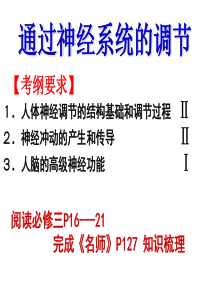 通过神经系统的调节

【考纲要求】

1．人体神经调节的结构基础和调节过程 Ⅱ

2．神经冲动的产生和传导 Ⅱ

3．人脑的高级神经功能 Ⅰ

阅读必修三P16——21

完成《名师》P127 知识梳理